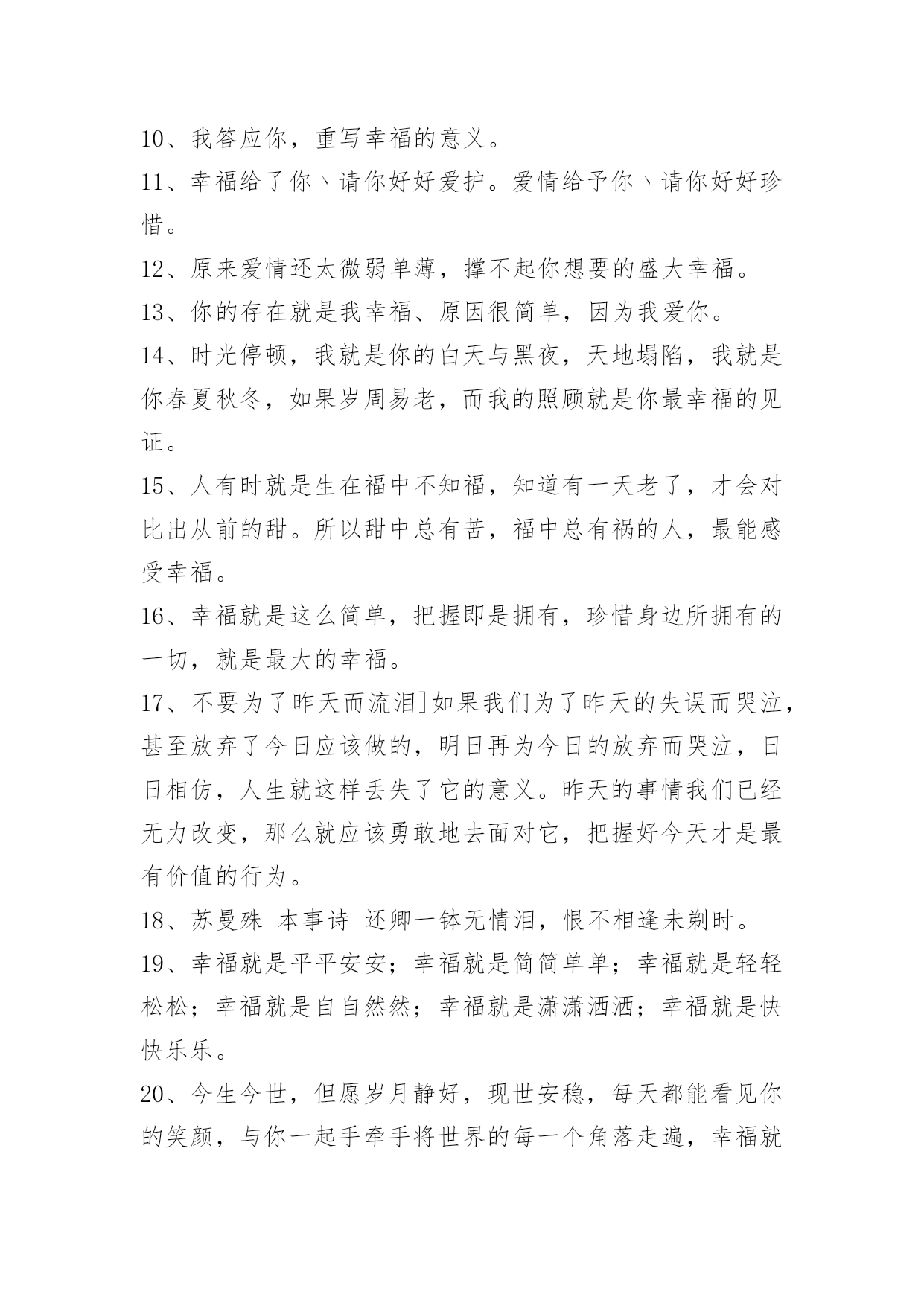 10、我答应你，重写幸福的意义。

11、幸福给了你丶请你好好爱护。爱情给予你丶请你好好珍惜。

12、原来爱情还太微弱单薄，撑不起你想要的盛大幸福。

13、你的存在就是我幸福、原因很简单，因为我爱你。

14、时光停顿，我就是你的白天与黑夜，天地塌陷，我就是你春夏秋冬，如果岁周易老，而我的照顾就是你最幸福的见证。

15、人有时就是生在福中不知福，知道有一天老了，才会对比出从前的甜。所以甜中总有苦，福中总有祸的人，最能感受幸福。

16、幸福就是这么简单，把握即是拥有，珍惜身边所拥有的一切，就是最大的幸福。

17、不要为了昨天而流泪]如果我们为了昨天的失误而哭泣，甚至放弃了今日应该做的，明日再为今日的放弃而哭泣，日日相仿，人生就这样丢失了它的意义。昨天的事情我们已经无力改变，那么就应该勇敢地去面对它，把握好今天才是最有价值的行为。

18、苏曼殊 本事诗 还卿一钵无情泪，恨不相逢未剃时。

19、幸福就是平平安安；幸福就是简简单单；幸福就是轻轻松松；幸福就是自自然然；幸福就是潇潇洒洒；幸福就是快快乐乐。

20、今生今世，但愿岁月静好，现世安稳，每天都能看见你的笑颜，与你一起手牵手将世界的每一个角落走遍，幸福就